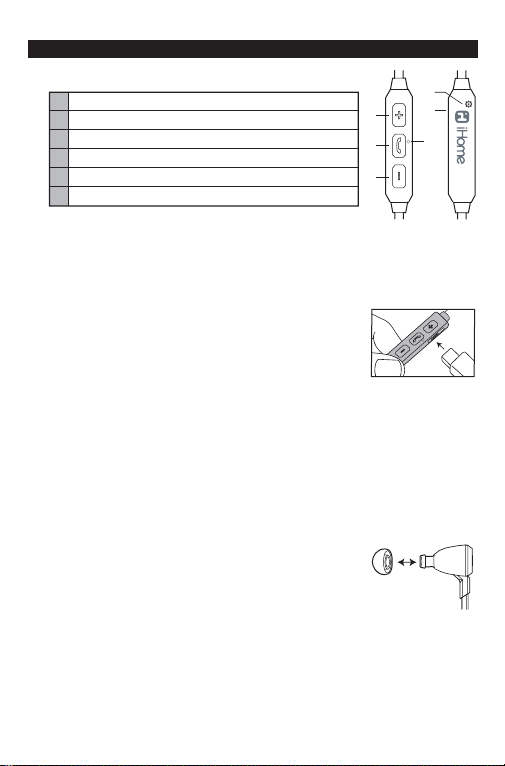 iHome